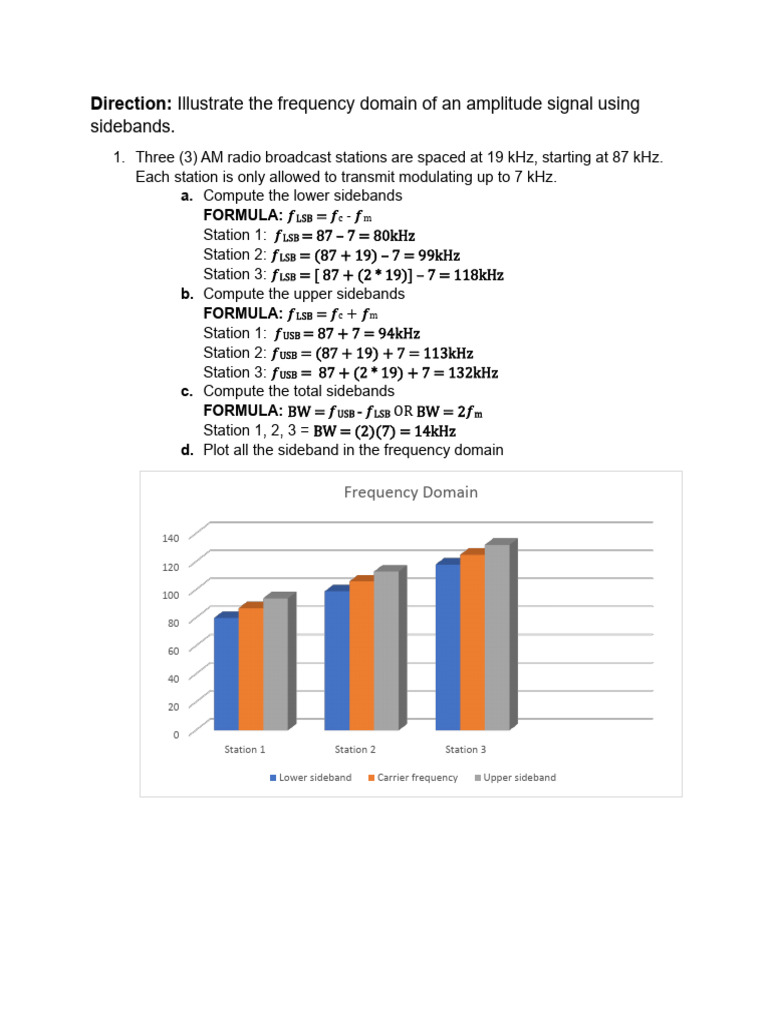 Direction: Illustrate the frequency domain of an amplitude signal using sidebands.

1. Three (3) AM radio broadcast stations are spaced at 19 kHz, starting at 87 kHz. Each station is only allowed to transmit modulating up to 7 kHz.

a. Compute the lower sidebands
FORMULA: $f_{LSB} = f_c - f_m$
Station 1: $f_{LSB} = 87 - 7 = 80kHz$
Station 2: $f_{LSB} = (87 + 19) - 7 = 99kHz$
Station 3: $f_{LSB} = [87 + (2 * 19)] - 7 = 118kHz$

b. Compute the upper sidebands
FORMULA: $f_{LSB} = f_c + f_m$
Station 1: $f_{USB} = 87 + 7 = 94kHz$
Station 2: $f_{USB} = (87 + 19) + 7 = 113kHz$
Station 3: $f_{USB} = 87 + (2 * 19) + 7 = 132kHz$

c. Compute the total sidebands
FORMULA: $BW = f_{USB} - f_{LSB}$ OR $BW = 2f_m$
Station 1, 2, 3 = $BW = (2)(7) = 14kHz$

d. Plot all the sideband in the frequency domain

Frequency Domain

140
120
100
80
60
40
20
0

Station 1
Station 2
Station 3

Lower sideband
Carrier frequency
Upper sideband